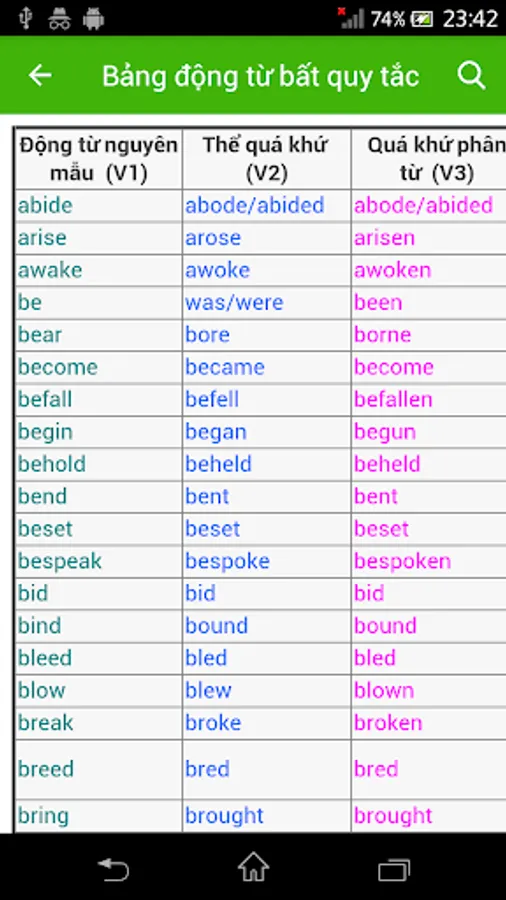 74% 23:42

Bảng động từ bất quy tắc

| Động từ nguyên mẫu (V1) | Thể quá khứ (V2) | Quá khứ phân từ (V3) |
|---|---|---|
| abide | abode/abided | abode/abided |
| arise | arose | arisen |
| awake | awoke | awoken |
| be | was/were | been |
| bear | bore | borne |
| become | became | become |
| befall | befell | befallen |
| begin | began | begun |
| behold | beheld | beheld |
| bend | bent | bent |
| beset | beset | beset |
| bespeak | bespoke | bespoken |
| bid | bid | bid |
| bind | bound | bound |
| bleed | bled | bled |
| blow | blew | blown |
| break | broke | broken |
| breed | bred | bred |
| bring | brought | brought |